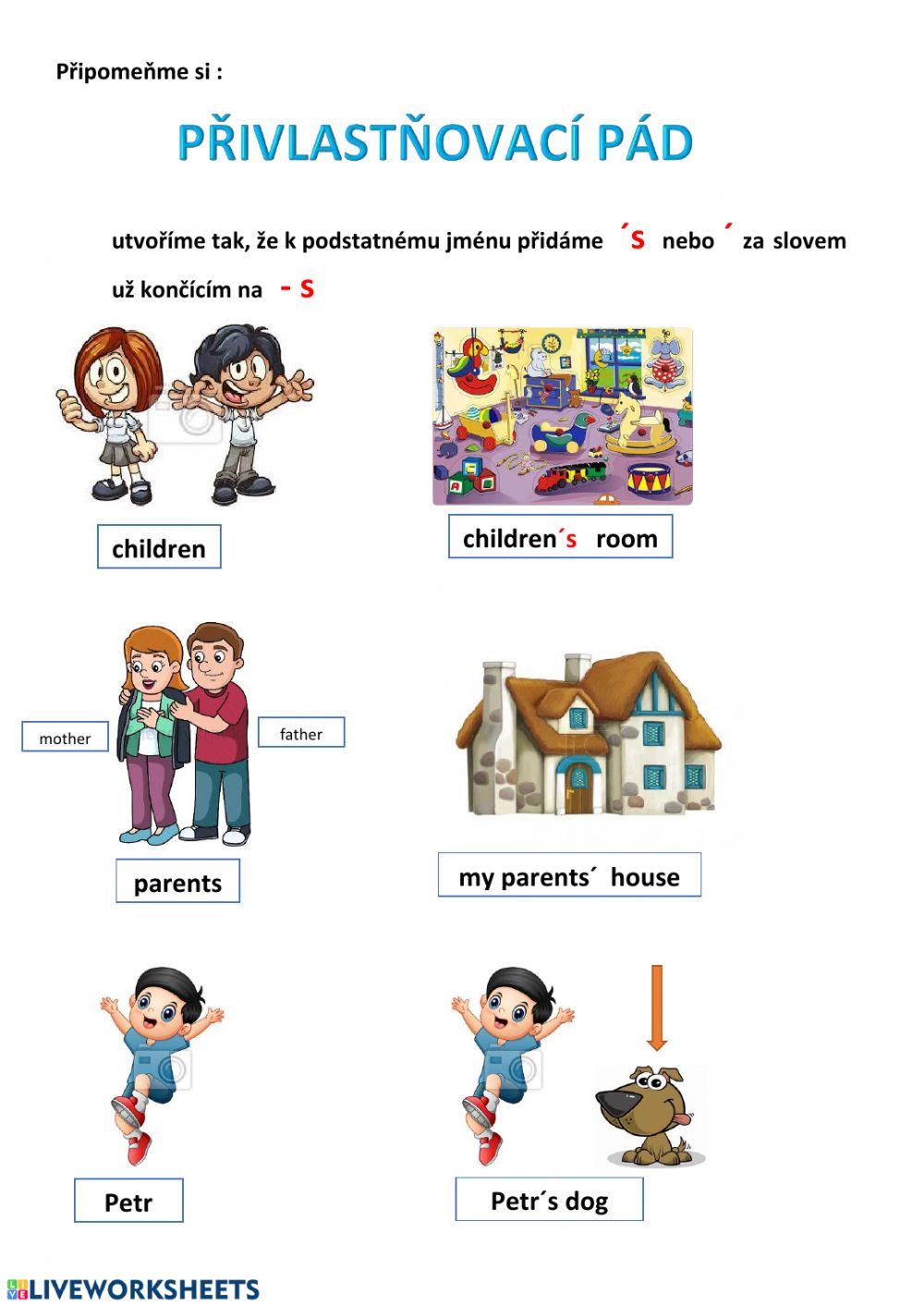 Připomeňme si :

PŘIVLASTŇOVACÍ PÁD

utvoříme tak, že k podstatnému jménu přidáme ´s nebo ´ za slovem už končícím na - s

children

children´s room

mother

father

parents

my parents´ house

Petr

Petr´s dog

LIVEWORKSHEETS